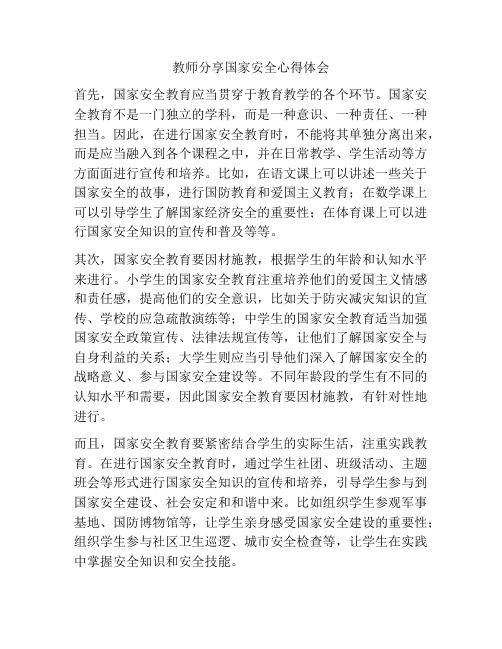 教师分享国家安全心得体会

首先，国家安全教育应当贯穿于教育教学的各个环节。国家安全教育不是一门独立的学科，而是一种意识、一种责任、一种担当。因此，在进行国家安全教育时，不能将其单独分离出来，而是应当融入到各个课程之中，并在日常教学、学生活动等方方面面进行宣传和培养。比如，在语文课上可以讲述一些关于国家安全的故事，进行国防教育和爱国主义教育；在数学课上可以引导学生了解国家经济安全的重要性；在体育课上可以进行国家安全知识的宣传和普及等等。

其次，国家安全教育要因材施教，根据学生的年龄和认知水平来进行。小学生的国家安全教育注重培养他们的爱国主义情感和责任感，提高他们的安全意识，比如关于防灾减灾知识的宣传、学校的应急疏散演练等；中学生的国家安全教育适当加强国家安全政策宣传、法律法规宣传等，让他们了解国家安全与自身利益的关系；大学生则应当引导他们深入了解国家安全的战略意义、参与国家安全建设等。不同年龄段的学生有不同的认知水平和需要，因此国家安全教育要因材施教，有针对性地进行。

而且，国家安全教育要紧密结合学生的实际生活，注重实践教育。在进行国家安全教育时，通过学生社团、班级活动、主题班会等形式进行国家安全知识的宣传和培养，引导学生参与到国家安全建设、社会安定和和谐中来。比如组织学生参观军事基地、国防博物馆等，让学生亲身感受国家安全建设的重要性；组织学生参与社区卫生巡逻、城市安全检查等，让学生在实践中掌握安全知识和安全技能。